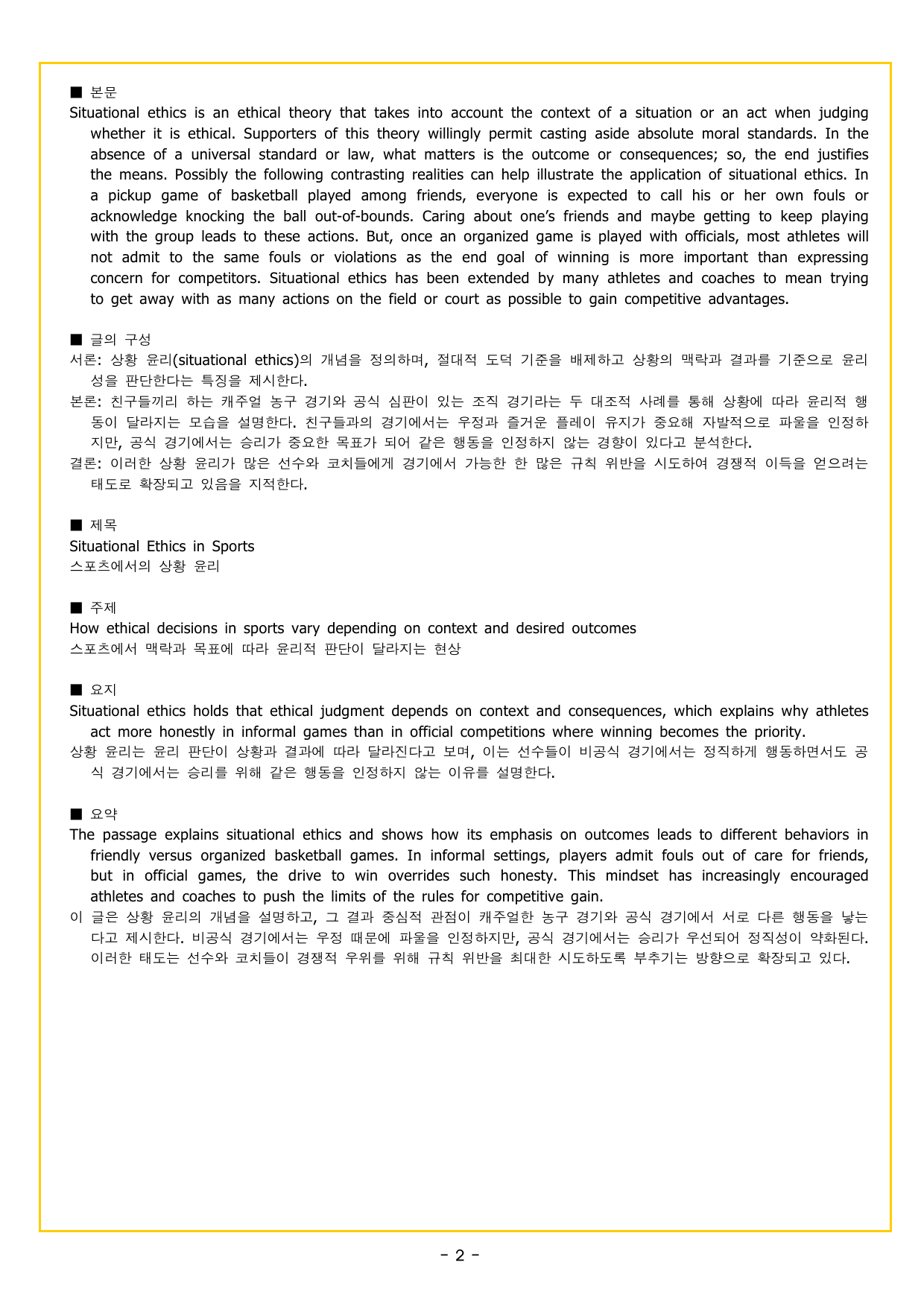 ■ 본문

Situational ethics is an ethical theory that takes into account the context of a situation or an act when judging whether it is ethical. Supporters of this theory willingly permit casting aside absolute moral standards. In the absence of a universal standard or law, what matters is the outcome or consequences; so, the end justifies the means. Possibly the following contrasting realities can help illustrate the application of situational ethics. In a pickup game of basketball played among friends, everyone is expected to call his or her own fouls or acknowledge knocking the ball out-of-bounds. Caring about one's friends and maybe getting to keep playing with the group leads to these actions. But, once an organized game is played with officials, most athletes will not admit to the same fouls or violations as the end goal of winning is more important than expressing concern for competitors. Situational ethics has been extended by many athletes and coaches to mean trying to get away with as many actions on the field or court as possible to gain competitive advantages.

■ 글의 구성

서론: 상황 윤리(situational ethics)의 개념을 정의하며, 절대적 도덕 기준을 배제하고 상황의 맥락과 결과를 기준으로 윤리성을 판단한다는 특징을 제시한다.

본론: 친구들끼리 하는 캐주얼 농구 경기와 공식 심판이 있는 조직 경기라는 두 대조적 사례를 통해 상황에 따라 윤리적 행동이 달라지는 모습을 설명한다. 친구들과의 경기에서는 우정과 즐거운 플레이 유지가 중요해 자발적으로 파울을 인정하지만, 공식 경기에서는 승리가 중요한 목표가 되어 같은 행동을 인정하지 않는 경향이 있다고 분석한다.

결론: 이러한 상황 윤리가 많은 선수와 코치들에게 경기에서 가능한 한 많은 규칙 위반을 시도하여 경쟁적 이득을 얻으려는 태도로 확장되고 있음을 지적한다.

■ 제목

Situational Ethics in Sports
스포츠에서의 상황 윤리

■ 주제

How ethical decisions in sports vary depending on context and desired outcomes
스포츠에서 맥락과 목표에 따라 윤리적 판단이 달라지는 현상

■ 요지

Situational ethics holds that ethical judgment depends on context and consequences, which explains why athletes act more honestly in informal games than in official competitions where winning becomes the priority.

상황 윤리는 윤리 판단이 상황과 결과에 따라 달라진다고 보며, 이는 선수들이 비공식 경기에서는 정직하게 행동하면서도 공식 경기에서는 승리를 위해 같은 행동을 인정하지 않는 이유를 설명한다.

■ 요약

The passage explains situational ethics and shows how its emphasis on outcomes leads to different behaviors in friendly versus organized basketball games. In informal settings, players admit fouls out of care for friends, but in official games, the drive to win overrides such honesty. This mindset has increasingly encouraged athletes and coaches to push the limits of the rules for competitive gain.

이 글은 상황 윤리의 개념을 설명하고, 그 결과 중심적 관점이 캐주얼한 농구 경기와 공식 경기에서 서로 다른 행동을 낳는다고 제시한다. 비공식 경기에서는 우정 때문에 파울을 인정하지만, 공식 경기에서는 승리가 우선되어 정직성이 약화된다. 이러한 태도는 선수와 코치들이 경쟁적 우위를 위해 규칙 위반을 최대한 시도하도록 부추기는 방향으로 확장되고 있다.

- 2 -